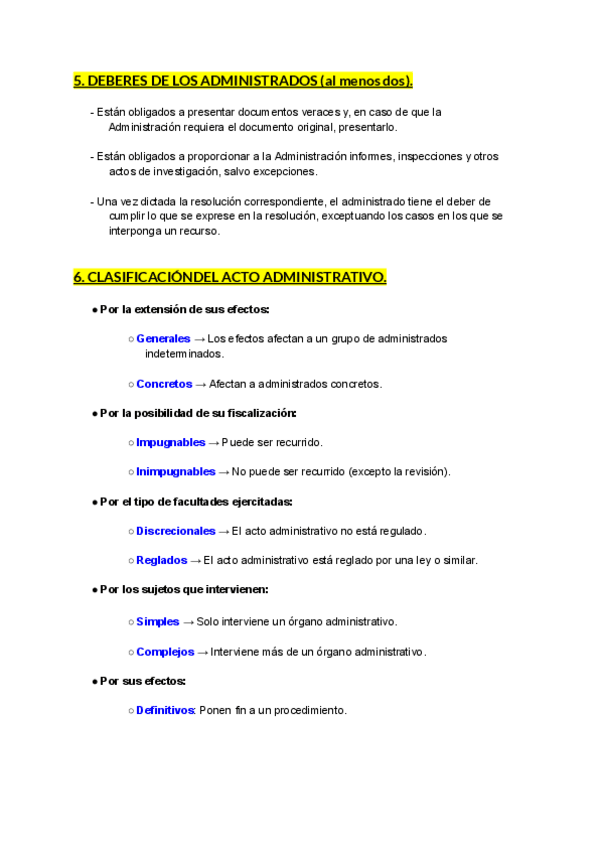 5. DEBERES DE LOS ADMINISTRADOS (al menos dos).

- Están obligados a presentar documentos veraces y, en caso de que la Administración requiera el documento original, presentarlo.

- Están obligados a proporcionar a la Administración informes, inspecciones y otros actos de investigación, salvo excepciones.

- Una vez dictada la resolución correspondiente, el administrado tiene el deber de cumplir lo que se exprese en la resolución, exceptuando los casos en los que se interponga un recurso.

6. CLASIFICACIÓNDEL ACTO ADMINISTRATIVO.

● Por la extensión de sus efectos:

○ Generales → Los efectos afectan a un grupo de administrados indeterminados.

○ Concretos → Afectan a administrados concretos.

● Por la posibilidad de su fiscalización:

○ Impugnables → Puede ser recurrido.

○ Inimpugnables → No puede ser recurrido (excepto la revisión).

● Por el tipo de facultades ejercitadas:

○ Discrecionales → El acto administrativo no está regulado.

○ Reglados → El acto administrativo está reglado por una ley o similar.

● Por los sujetos que intervienen:

○ Simples → Solo interviene un órgano administrativo.

○ Complejos → Interviene más de un órgano administrativo.

● Por sus efectos:

○ Definitivos: Ponen fin a un procedimiento.